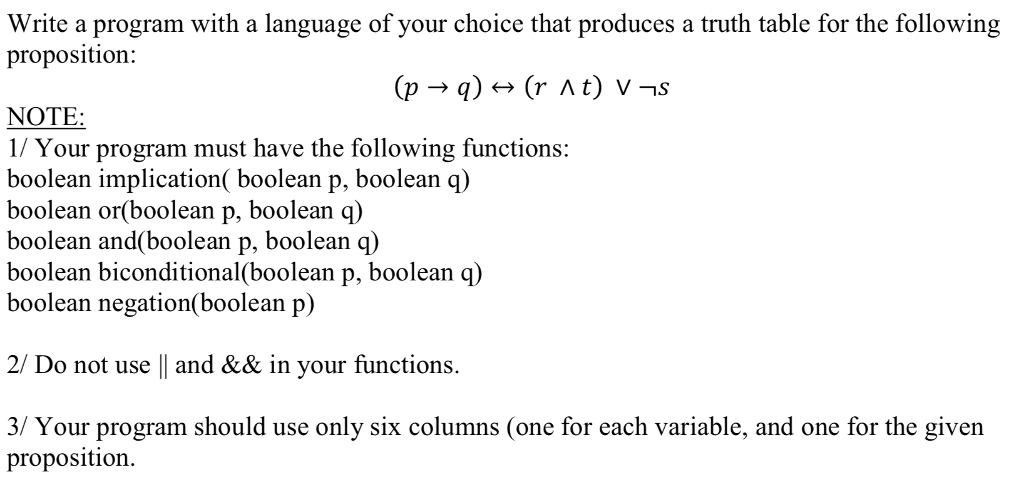 Write a program with a language of your choice that produces a truth table for the following proposition:

$(p \rightarrow q) \leftrightarrow (r \wedge t) \vee \neg s$

NOTE:
1/ Your program must have the following functions:
boolean implication( boolean p, boolean q)
boolean or(boolean p, boolean q)
boolean and(boolean p, boolean q)
boolean biconditional(boolean p, boolean q)
boolean negation(boolean p)

2/ Do not use || and && in your functions.

3/ Your program should use only six columns (one for each variable, and one for the given proposition.